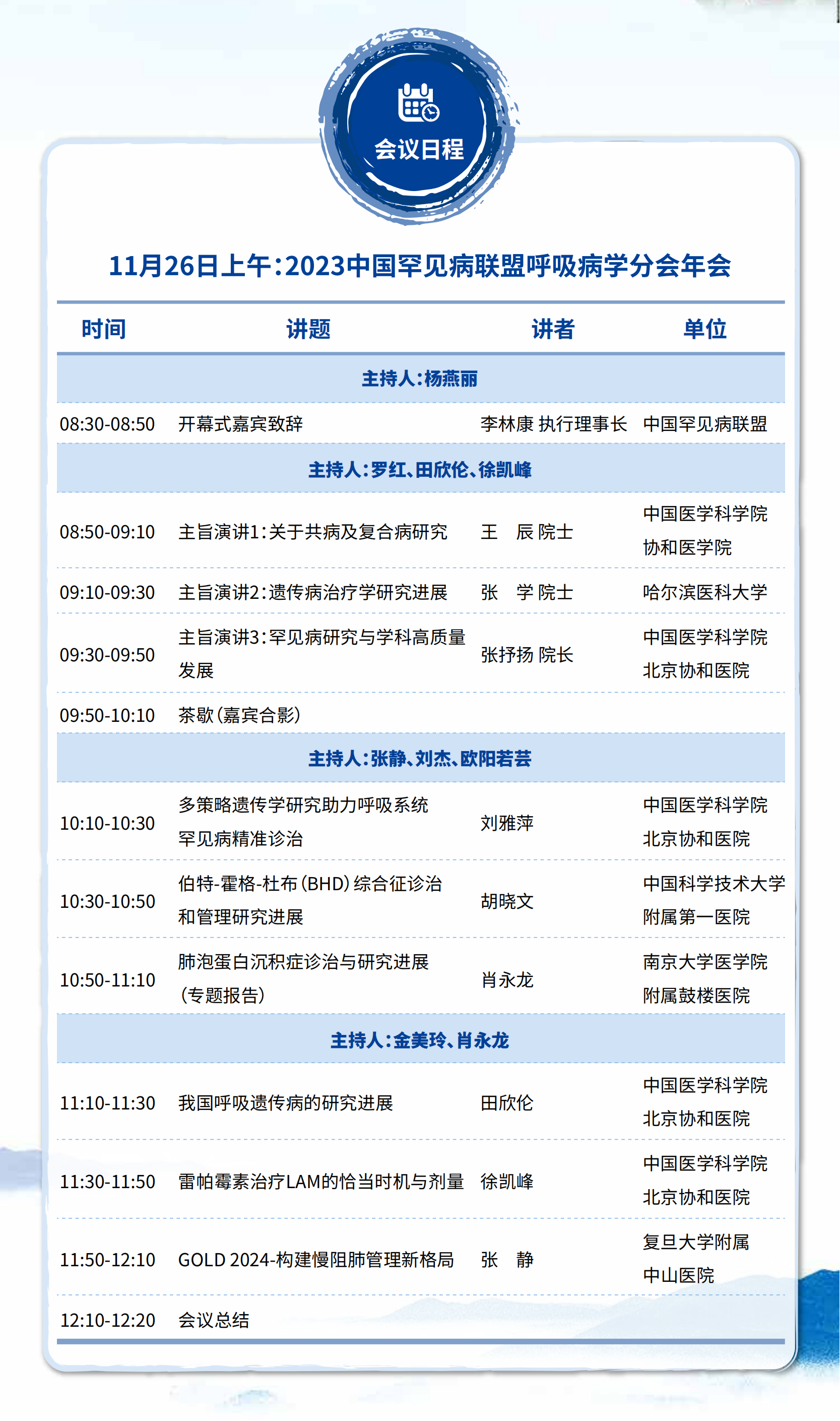 会议日程

11月26日上午：2023中国罕见病联盟呼吸病学分会年会

| 时间 | 讲题 | 讲者 | 单位 |
|---|---|---|---|
| 主持人：杨燕丽 | | | |
| 08:30-08:50 | 开幕式嘉宾致辞 | 李林康 执行理事长 | 中国罕见病联盟 |
| 主持人：罗红、田欣伦、徐凯峰 | | | |
| 08:50-09:10 | 主旨演讲1：关于共病及复合病研究 | 王 辰 院士 | 中国医学科学院 协和医学院 |
| 09:10-09:30 | 主旨演讲2：遗传病治疗学研究进展 | 张 学 院士 | 哈尔滨医科大学 |
| 09:30-09:50 | 主旨演讲3：罕见病研究与学科高质量发展 | 张抒扬 院长 | 中国医学科学院 北京协和医院 |
| 09:50-10:10 | 茶歇（嘉宾合影） | | |
| 主持人：张静、刘杰、欧阳若芸 | | | |
| 10:10-10:30 | 多策略遗传学研究助力呼吸系统罕见病精准诊治 | 刘雅萍 | 中国医学科学院 北京协和医院 |
| 10:30-10:50 | 伯特-霍格-杜布（BHD）综合征诊治和管理研究进展 | 胡晓文 | 中国科学技术大学 附属第一医院 |
| 10:50-11:10 | 肺泡蛋白沉积症诊治与研究进展（专题报告） | 肖永龙 | 南京大学医学院 附属鼓楼医院 |
| 主持人：金美玲、肖永龙 | | | |
| 11:10-11:30 | 我国呼吸遗传病的研究进展 | 田欣伦 | 中国医学科学院 北京协和医院 |
| 11:30-11:50 | 雷帕霉素治疗LAM的恰当时机与剂量 | 徐凯峰 | 中国医学科学院 北京协和医院 |
| 11:50-12:10 | GOLD 2024-构建慢阻肺管理新格局 | 张 静 | 复旦大学附属 中山医院 |
| 12:10-12:20 | 会议总结 | | |